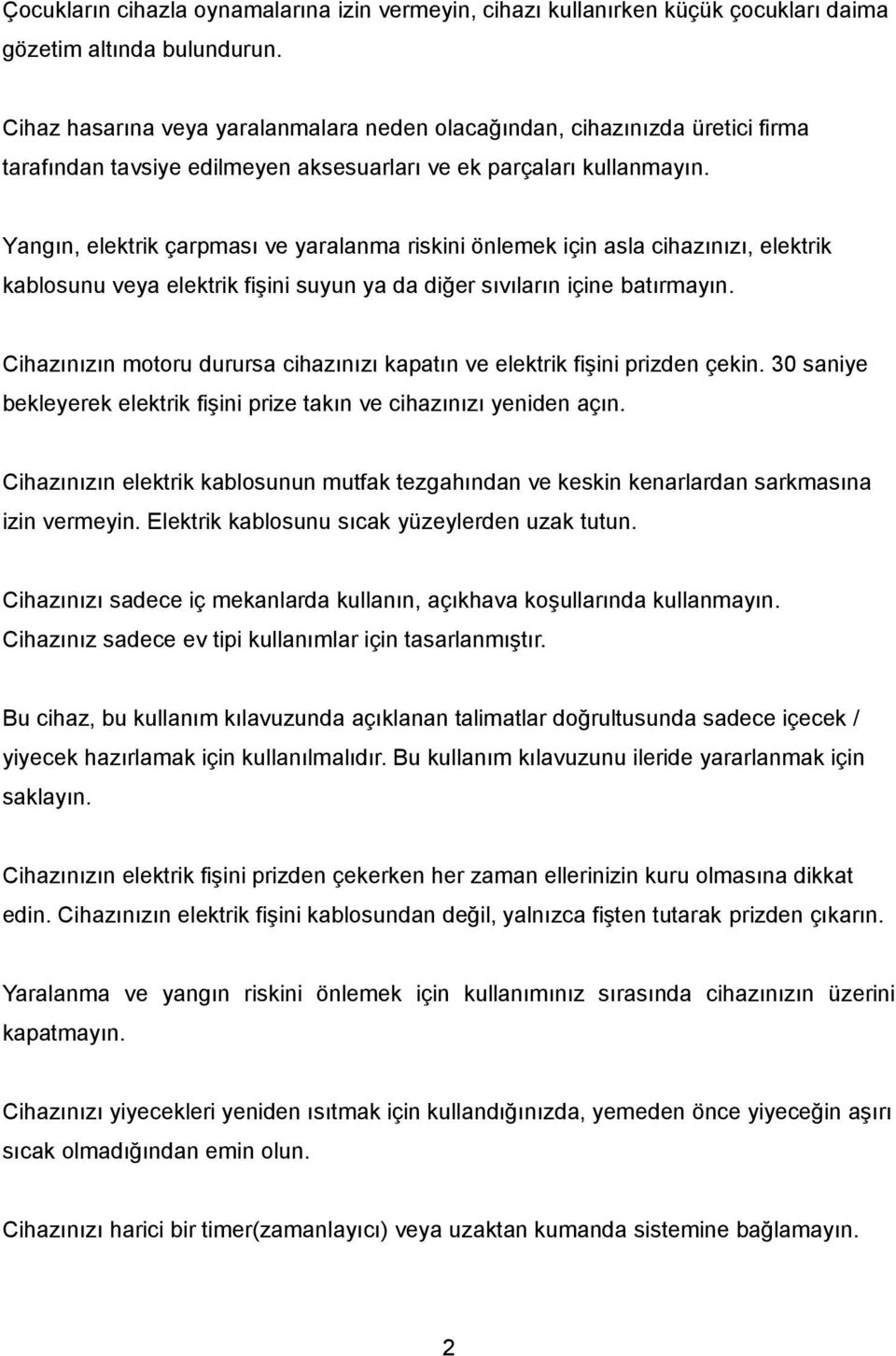 Çocukların cihazla oynamalarına izin vermeyin, cihazı kullanırken küçük çocukları daima gözetim altında bulundurun.

Cihaz hasarına veya yaralanmalara neden olacağından, cihazınızda üretici firma tarafından tavsiye edilmeyen aksesuarları ve ek parçaları kullanmayın.

Yangın, elektrik çarpması ve yaralanma riskini önlemek için asla cihazınızı, elektrik kablosunu veya elektrik fişini suyun ya da diğer sıvıların içine batırmayın.

Cihazınızın motoru durursa cihazınızı kapatın ve elektrik fişini prizden çekin. 30 saniye bekleyerek elektrik fişini prize takın ve cihazınızı yeniden açın.

Cihazınızın elektrik kablosunun mutfak tezgahından ve keskin kenarlardan sarkmasına izin vermeyin. Elektrik kablosunu sıcak yüzeylerden uzak tutun.

Cihazınızı sadece iç mekanlarda kullanın, açıkhava koşullarında kullanmayın. Cihazınız sadece ev tipi kullanımlar için tasarlanmıştır.

Bu cihaz, bu kullanım kılavuzunda açıklanan talimatlar doğrultusunda sadece içecek / yiyecek hazırlamak için kullanılmalıdır. Bu kullanım kılavuzunu ileride yararlanmak için saklayın.

Cihazınızın elektrik fişini prizden çekerken her zaman ellerinizin kuru olmasına dikkat edin. Cihazınızın elektrik fişini kablosundan değil, yalnızca fişten tutarak prizden çıkarın.

Yaralanma ve yangın riskini önlemek için kullanımınız sırasında cihazınızın üzerini kapatmayın.

Cihazınızı yiyecekleri yeniden ısıtmak için kullandığınızda, yemeden önce yiyeceğin aşırı sıcak olmadığından emin olun.

Cihazınızı harici bir timer(zamanlayıcı) veya uzaktan kumanda sistemine bağlamayın.

2